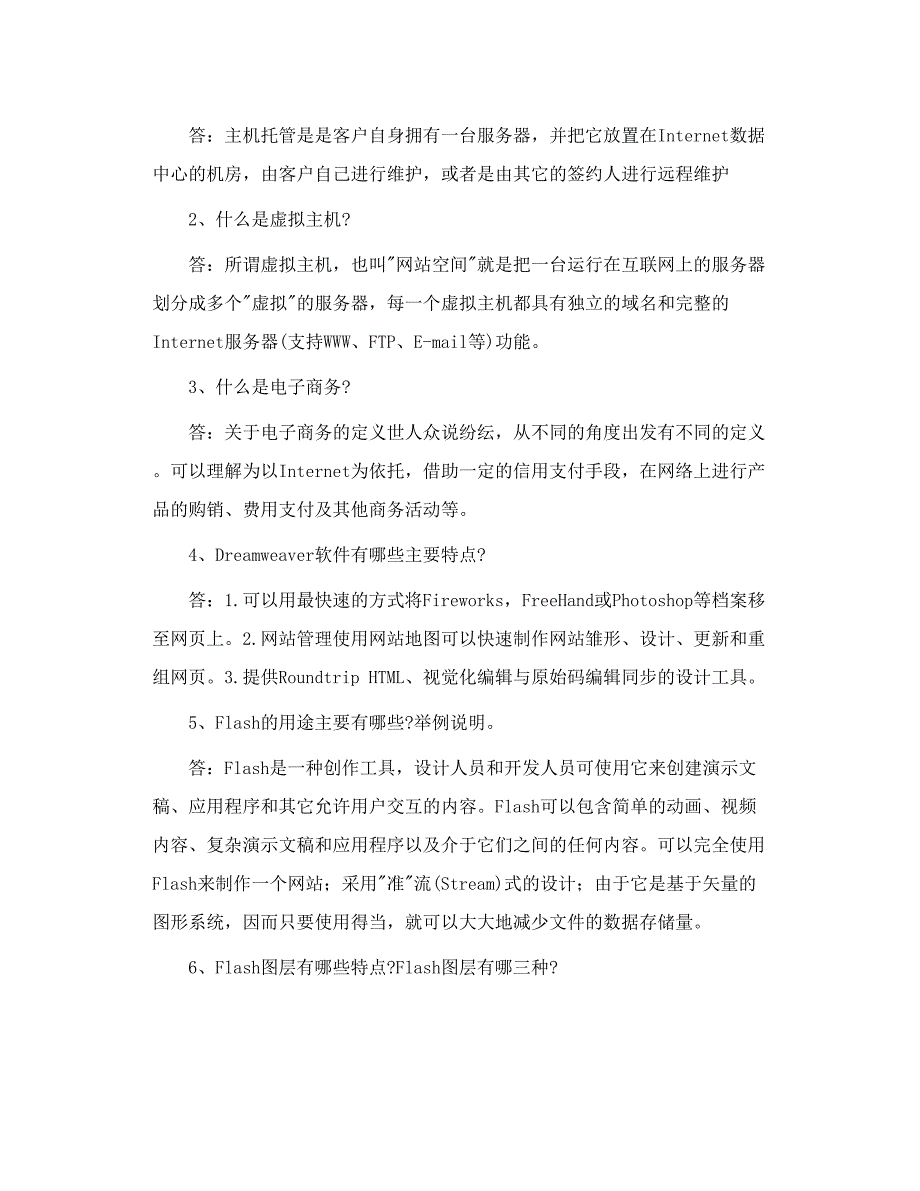 答：主机托管是是客户自身拥有一台服务器，并把它放置在Internet数据中心的机房，由客户自己进行维护，或者是由其它的签约人进行远程维护

2、什么是虚拟主机?

答：所谓虚拟主机，也叫"网站空间"就是把一台运行在互联网上的服务器划分成多个"虚拟"的服务器，每一个虚拟主机都具有独立的域名和完整的Internet服务器(支持WWW、FTP、E-mail等)功能。

3、什么是电子商务?

答：关于电子商务的定义世人众说纷纭，从不同的角度出发有不同的定义。可以理解为以Internet为依托，借助一定的信用支付手段，在网络上进行产品的购销、费用支付及其他商务活动等。

4、Dreamweaver软件有哪些主要特点?

答：1.可以用最快速的方式将Fireworks，FreeHand或Photoshop等档案移至网页上。2.网站管理使用网站地图可以快速制作网站雏形、设计、更新和重组网页。3.提供Roundtrip HTML、视觉化编辑与原始码编辑同步的设计工具。

5、Flash的用途主要有哪些?举例说明。

答：Flash是一种创作工具，设计人员和开发人员可使用它来创建演示文稿、应用程序和其它允许用户交互的内容。Flash可以包含简单的动画、视频内容、复杂演示文稿和应用程序以及介于它们之间的任何内容。可以完全使用Flash来制作一个网站；采用"准"流(Stream)式的设计；由于它是基于矢量的图形系统，因而只要使用得当，就可以大大地减少文件的数据存储量。

6、Flash图层有哪些特点?Flash图层有哪三种?